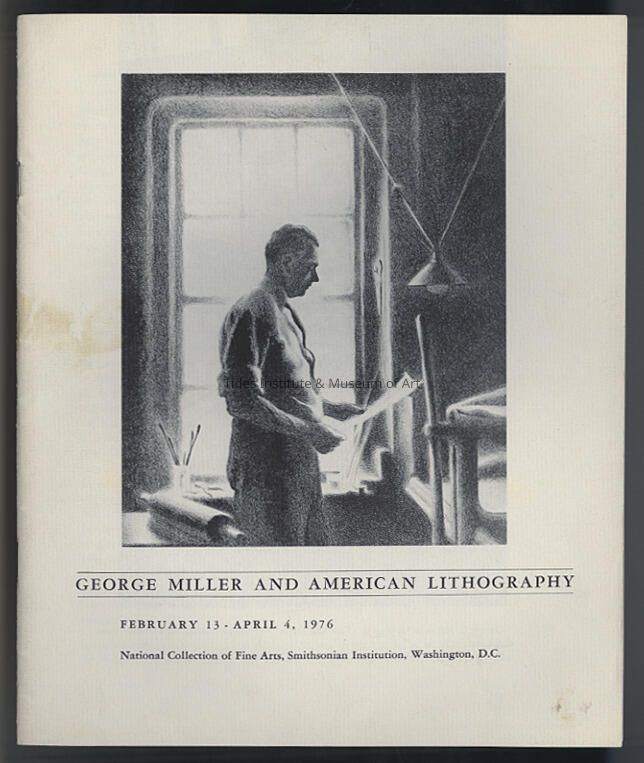 Tides Institute & Museum of Art

GEORGE MILLER AND AMERICAN LITHOGRAPHY

FEBRUARY 13 - APRIL 4, 1976

National Collection of Fine Arts, Smithsonian Institution, Washington, D.C.